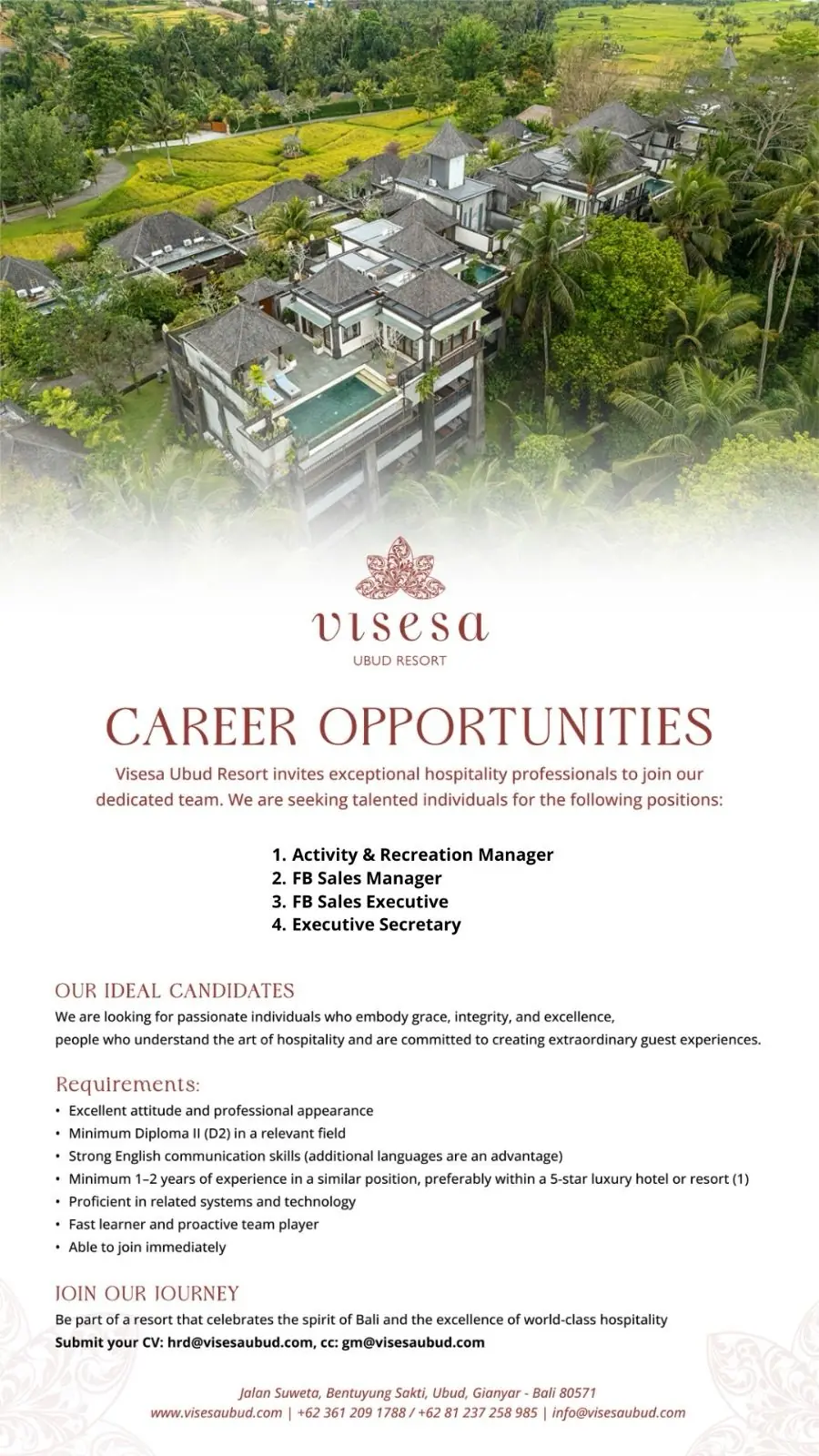 visesa
UBUD RESORT

CAREER OPPORTUNITIES

Visesa Ubud Resort invites exceptional hospitality professionals to join our dedicated team. We are seeking talented individuals for the following positions:

1. Activity & Recreation Manager
2. FB Sales Manager
3. FB Sales Executive
4. Executive Secretary

OUR IDEAL CANDIDATES

We are looking for passionate individuals who embody grace, integrity, and excellence, people who understand the art of hospitality and are committed to creating extraordinary guest experiences.

Requirements:

• Excellent attitude and professional appearance
• Minimum Diploma II (D2) in a relevant field
• Strong English communication skills (additional languages are an advantage)
• Minimum 1–2 years of experience in a similar position, preferably within a 5-star luxury hotel or resort (1)
• Proficient in related systems and technology
• Fast learner and proactive team player
• Able to join immediately

JOIN OUR JOURNEY

Be part of a resort that celebrates the spirit of Bali and the excellence of world-class hospitality
Submit your CV: hrd@visesaubud.com, cc: gm@visesaubud.com

Jalan Suweta, Bentuyung Sakti, Ubud, Gianyar - Bali 80571
www.visesaubud.com | +62 361 209 1788 / +62 81 237 258 985 | info@visesaubud.com